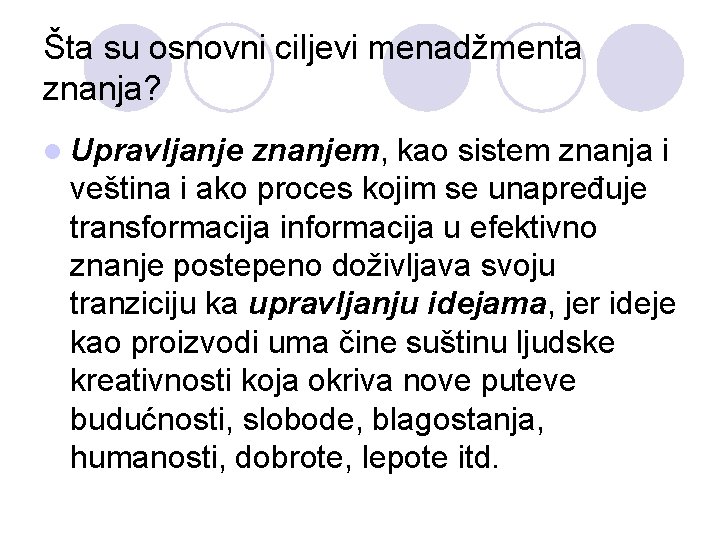 Šta su osnovni ciljevi menadžmenta znanja?

• Upravljanje znanjem, kao sistem znanja i veština i ako proces kojim se unapređuje transformacija informacija u efektivno znanje postepeno doživljava svoju tranziciju ka upravljanju idejama, jer ideje kao proizvodi uma čine suštinu ljudske kreativnosti koja okriva nove puteve budućnosti, slobode, blagostanja, humanosti, dobrote, lepote itd.